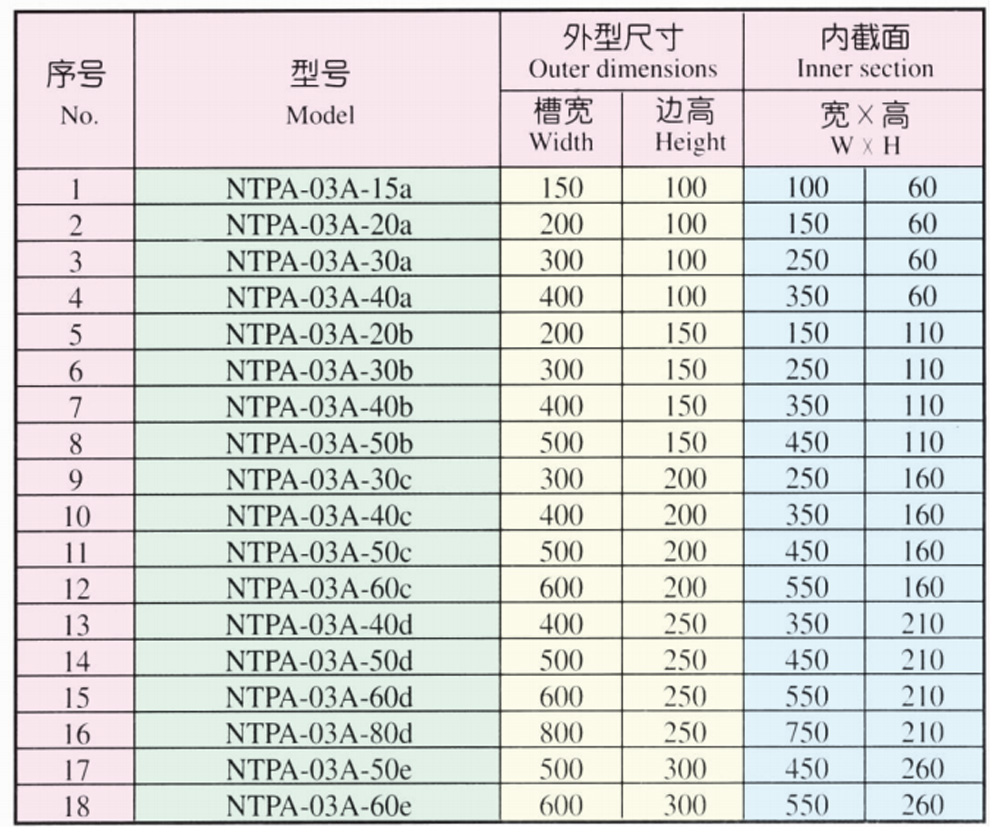 | 序号 No. | 型号 Model | 外型尺寸 Outer dimensions 槽宽 Width | 外型尺寸 Outer dimensions 边高 Height | 内截面 Inner section 宽×高 W×H | |
|---|---|---|---|---|---|
| 1 | NTPA-03A-15a | 150 | 100 | 100 | 60 |
| 2 | NTPA-03A-20a | 200 | 100 | 150 | 60 |
| 3 | NTPA-03A-30a | 300 | 100 | 250 | 60 |
| 4 | NTPA-03A-40a | 400 | 100 | 350 | 60 |
| 5 | NTPA-03A-20b | 200 | 150 | 150 | 110 |
| 6 | NTPA-03A-30b | 300 | 150 | 250 | 110 |
| 7 | NTPA-03A-40b | 400 | 150 | 350 | 110 |
| 8 | NTPA-03A-50b | 500 | 150 | 450 | 110 |
| 9 | NTPA-03A-30c | 300 | 200 | 250 | 160 |
| 10 | NTPA-03A-40c | 400 | 200 | 350 | 160 |
| 11 | NTPA-03A-50c | 500 | 200 | 450 | 160 |
| 12 | NTPA-03A-60c | 600 | 200 | 550 | 160 |
| 13 | NTPA-03A-40d | 400 | 250 | 350 | 210 |
| 14 | NTPA-03A-50d | 500 | 250 | 450 | 210 |
| 15 | NTPA-03A-60d | 600 | 250 | 550 | 210 |
| 16 | NTPA-03A-80d | 800 | 250 | 750 | 210 |
| 17 | NTPA-03A-50e | 500 | 300 | 450 | 260 |
| 18 | NTPA-03A-60e | 600 | 300 | 550 | 260 |